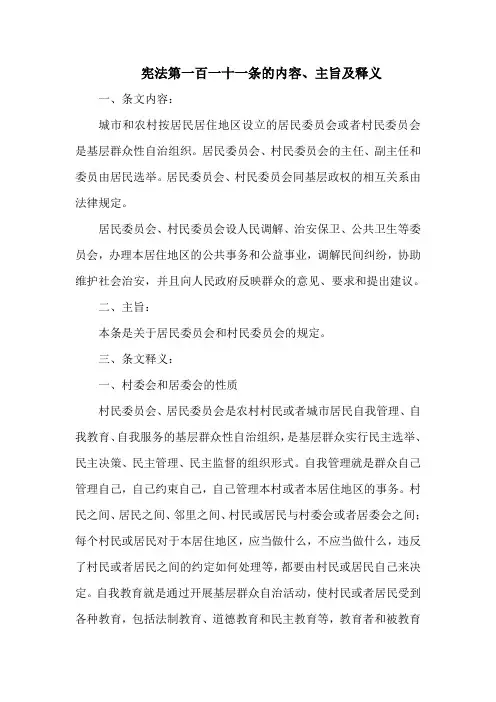 宪法第一百一十一条的内容、主旨及释义

一、条文内容：

城市和农村按居民居住地区设立的居民委员会或者村民委员会是基层群众性自治组织。居民委员会、村民委员会的主任、副主任和委员由居民选举。居民委员会、村民委员会同基层政权的相互关系由法律规定。

居民委员会、村民委员会设人民调解、治安保卫、公共卫生等委员会，办理本居住地区的公共事务和公益事业，调解民间纠纷，协助维护社会治安，并且向人民政府反映群众的意见、要求和提出建议。

二、主旨：

本条是关于居民委员会和村民委员会的规定。

三、条文释义：

一、村委会和居委会的性质

村民委员会、居民委员会是农村村民或者城市居民自我管理、自我教育、自我服务的基层群众性自治组织，是基层群众实行民主选举、民主决策、民主管理、民主监督的组织形式。自我管理就是群众自己管理自己，自己约束自己，自己管理本村或者本居住地区的事务。村民之间、居民之间、邻里之间、村民或居民与村委会或者居委会之间；每个村民或居民对于本居住地区，应当做什么，不应当做什么，违反了村民或者居民之间的约定如何处理等，都要由村民或居民自己来决定。自我教育就是通过开展基层群众自治活动，使村民或者居民受到各种教育，包括法制教育、道德教育和民主教育等，教育者和被教育